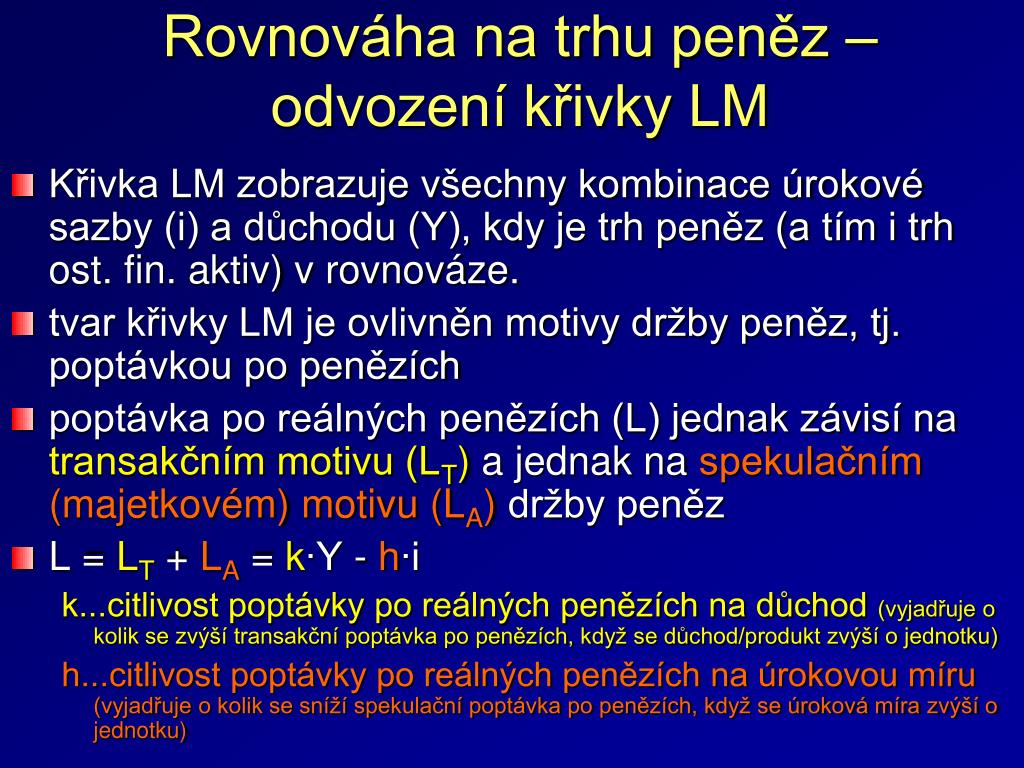 Rovnováha na trhu peněz – odvození křivky LM

Křivka LM zobrazuje všechny kombinace úrokové sazby (i) a důchodu (Y), kdy je trh peněz (a tím i trh ost. fin. aktiv) v rovnováze.

tvar křivky LM je ovlivněn motivy držby peněz, tj. poptávkou po penězích

poptávka po reálných penězích (L) jednak závisí na transakčním motivu ($L_T$) a jednak na spekulačním (majetkovém) motivu ($L_A$) držby peněz

$L = L_T + L_A = k \cdot Y - h \cdot i$

k...citlivost poptávky po reálných penězích na důchod (vyjadřuje o kolik se zvýší transakční poptávka po penězích, když se důchod/produkt zvýší o jednotku)

h...citlivost poptávky po reálných penězích na úrokovou míru (vyjadřuje o kolik se sníží spekulační poptávka po penězích, když se úroková míra zvýší o jednotku)